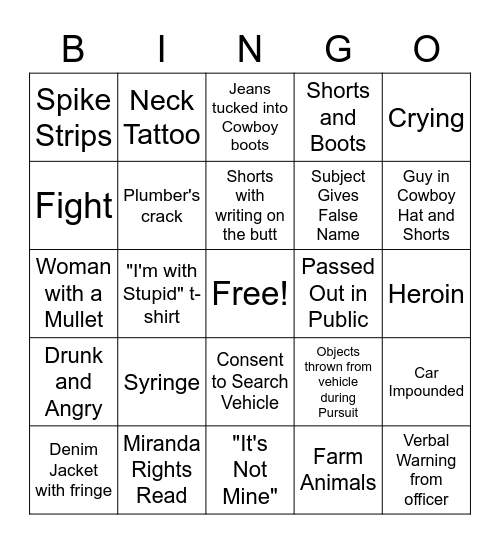 | B | I | N | G | O |
|---|---|---|---|---|
| Spike Strips | Neck Tattoo | Jeans tucked into Cowboy boots | Shorts and Boots | Crying |
| Fight | Plumber's crack | Shorts with writing on the butt | Subject Gives False Name | Guy in Cowboy Hat and Shorts |
| Woman with a Mullet | "I'm with Stupid" t-shirt | Free! | Passed Out in Public | Heroin |
| Drunk and Angry | Syringe | Consent to Search Vehicle | Objects thrown from vehicle during Pursuit | Car Impounded |
| Denim Jacket with fringe | Miranda Rights Read | "It's Not Mine" | Farm Animals | Verbal Warning from officer |